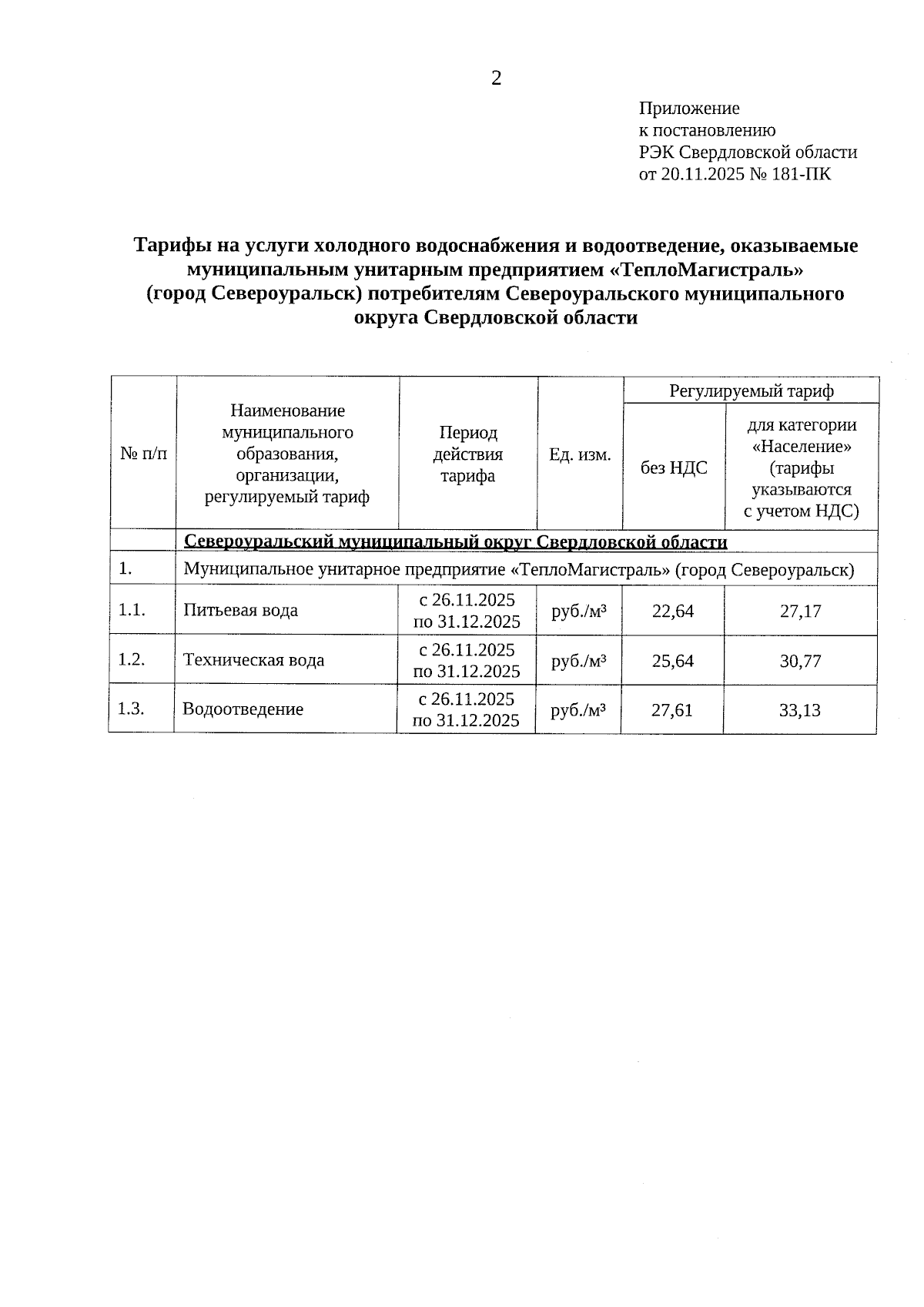 2

Приложение
к постановлению
РЭК Свердловской области
от 20.11.2025 № 181-ПК

Тарифы на услуги холодного водоснабжения и водоотведение, оказываемые муниципальным унитарным предприятием «ТеплоМагистраль» (город Североуральск) потребителям Североуральского муниципального округа Свердловской области

| № п/п | Наименование муниципального образования, организации, регулируемый тариф | Период действия тарифа | Ед. изм. | Регулируемый тариф: без НДС | Регулируемый тариф: для категории «Население» (тарифы указываются с учетом НДС) |
|---|---|---|---|---|---|
| | Североуральский муниципальный округ Свердловской области | | | | |
| 1. | Муниципальное унитарное предприятие «ТеплоМагистраль» (город Североуральск) | | | | |
| 1.1. | Питьевая вода | с 26.11.2025 по 31.12.2025 | руб./м³ | 22,64 | 27,17 |
| 1.2. | Техническая вода | с 26.11.2025 по 31.12.2025 | руб./м³ | 25,64 | 30,77 |
| 1.3. | Водоотведение | с 26.11.2025 по 31.12.2025 | руб./м³ | 27,61 | 33,13 |